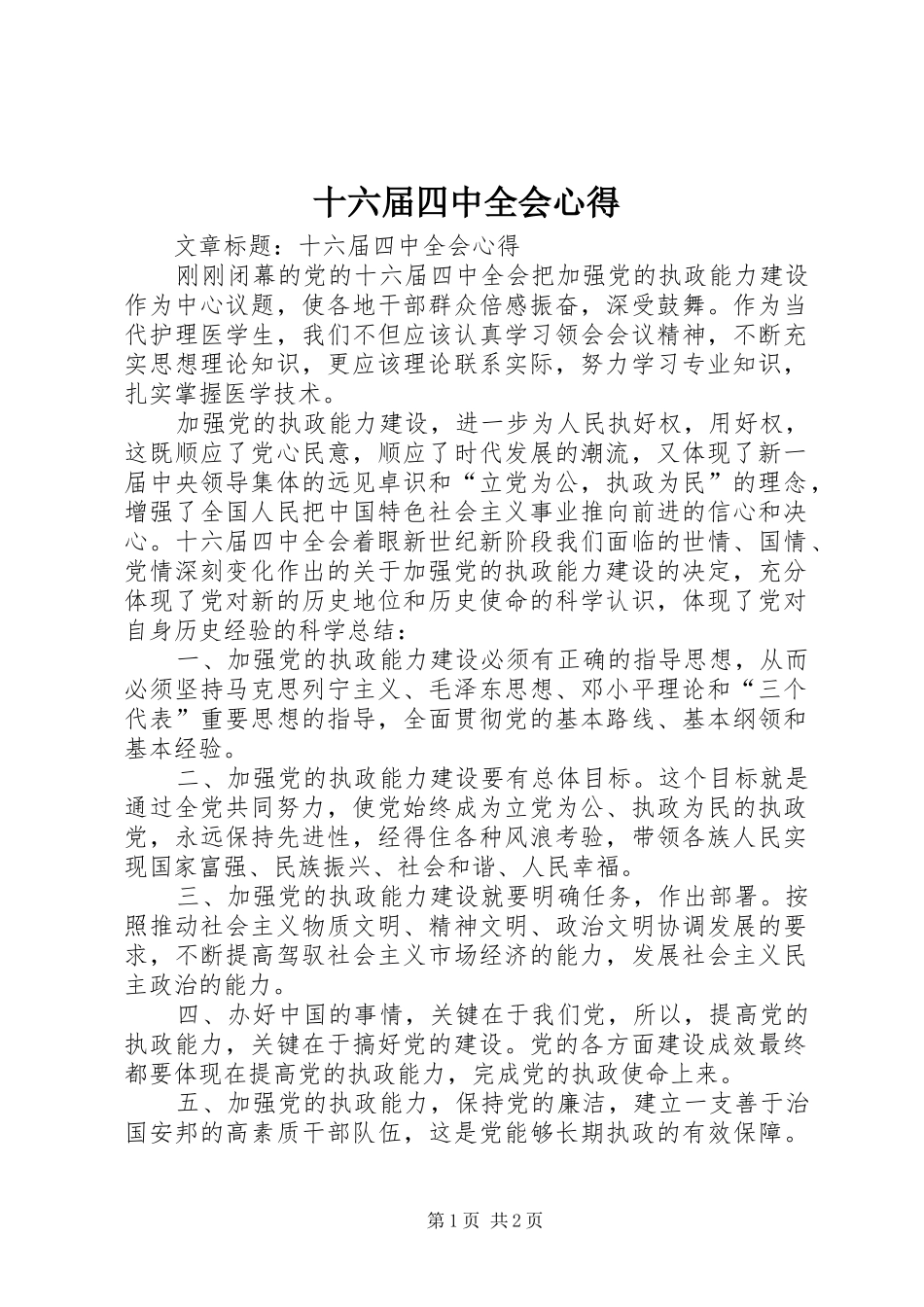 十六届四中全会心得

文章标题：十六届四中全会心得

刚刚闭幕的党的十六届四中全会把加强党的执政能力建设作为中心议题，使各地干部群众倍感振奋，深受鼓舞。作为当代护理医学生，我们不但应该认真学习领会会议精神，不断充实思想理论知识，更应该理论联系实际，努力学习专业知识，扎实掌握医学技术。

加强党的执政能力建设，进一步为人民执好权，用好权，这既顺应了党心民意，顺应了时代发展的潮流，又体现了新一届中央领导集体的远见卓识和“立党为公，执政为民”的理念，增强了全国人民把中国特色社会主义事业推向前进的信心和决心。十六届四中全会着眼新世纪新阶段我们面临的世情、国情、党情深刻变化作出的关于加强党的执政能力建设的决定，充分体现了党对新的历史地位和历史使命的科学认识，体现了党对自身历史经验的科学总结：

一、加强党的执政能力建设必须有正确的指导思想，从而必须坚持马克思列宁主义、毛泽东思想、邓小平理论和“三个代表”重要思想的指导，全面贯彻党的基本路线、基本纲领和基本经验。

二、加强党的执政能力建设要有总体目标。这个目标就是通过全党共同努力，使党始终成为立党为公、执政为民的执政党，永远保持先进性，经得住各种风浪考验，带领各族人民实现国家富强、民族振兴、社会和谐、人民幸福。

三、加强党的执政能力建设就要明确任务，作出部署。按照推动社会主义物质文明、精神文明、政治文明协调发展的要求，不断提高驾驭社会主义市场经济的能力，发展社会主义民主政治的能力。

四、办好中国的事情，关键在于我们党，所以，提高党的执政能力，关键在于搞好党的建设。党的各方面建设成效最终都要体现在提高党的执政能力，完成党的执政使命上来。

五、加强党的执政能力，保持党的廉洁，建立一支善于治国安邦的高素质干部队伍，这是党能够长期执政的有效保障。

第1页 共2页